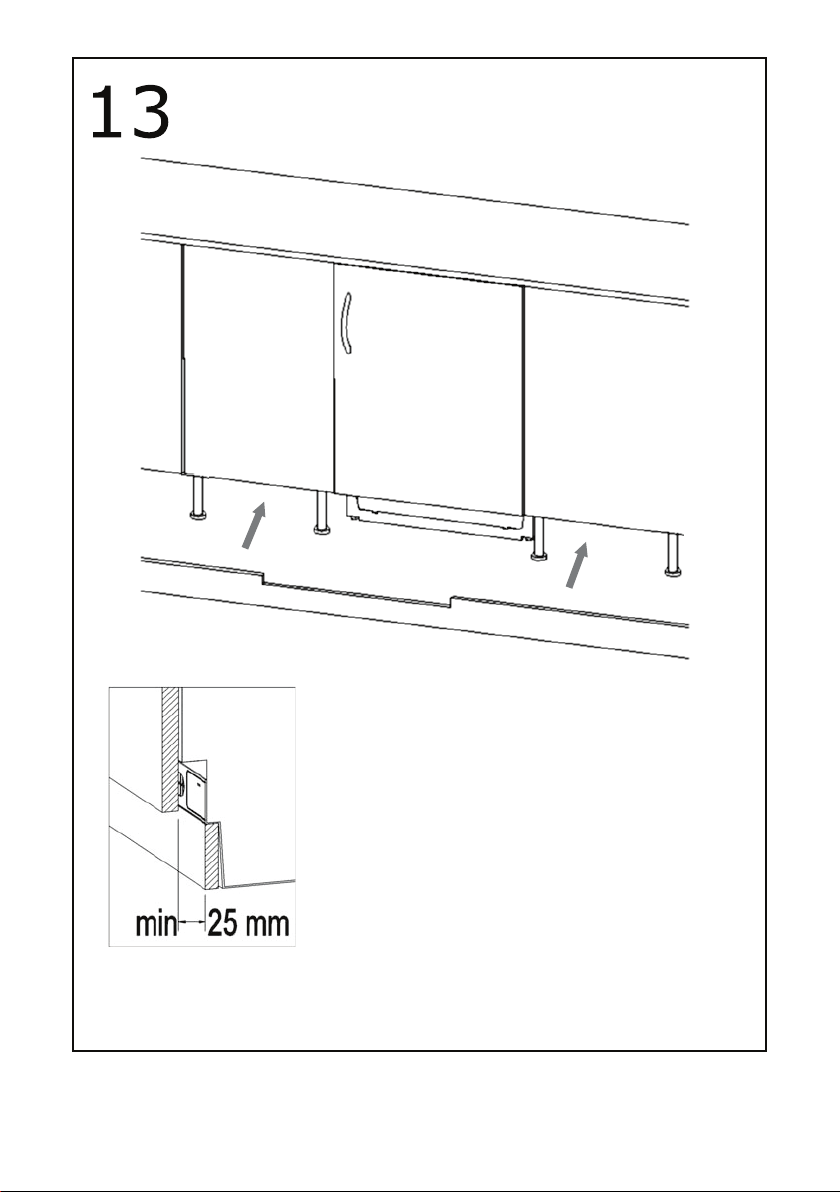 13

min 25 mm